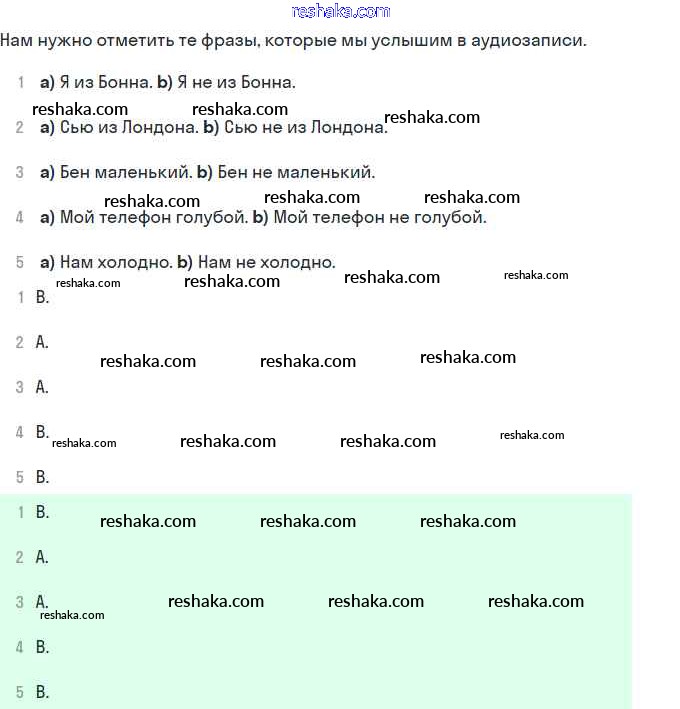 reshaka.com

Нам нужно отметить те фразы, которые мы услышим в аудиозаписи.

1 **a)** Я из Бонна. **b)** Я не из Бонна.

reshaka.com reshaka.com reshaka.com

2 **a)** Сью из Лондона. **b)** Сью не из Лондона.

3 **a)** Бен маленький. **b)** Бен не маленький.

reshaka.com reshaka.com reshaka.com

4 **a)** Мой телефон голубой. **b)** Мой телефон не голубой.

5 **a)** Нам холодно. **b)** Нам не холодно.

reshaka.com reshaka.com reshaka.com reshaka.com

1 B.

2 A.

reshaka.com reshaka.com reshaka.com

3 A.

4 B.

reshaka.com reshaka.com reshaka.com reshaka.com

5 B.

1 B.

reshaka.com reshaka.com reshaka.com

2 A.

3 A.

reshaka.com reshaka.com reshaka.com reshaka.com

4 B.

5 B.